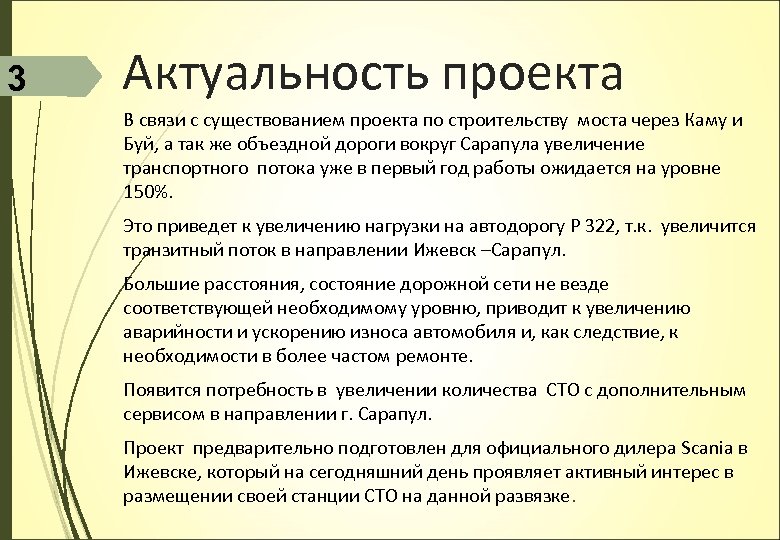 3

Актуальность проекта

В связи с существованием проекта по строительству моста через Каму и Буй, а так же объездной дороги вокруг Сарапула увеличение транспортного потока уже в первый год работы ожидается на уровне 150%.

Это приведет к увеличению нагрузки на автодорогу Р 322, т.к. увеличится транзитный поток в направлении Ижевск –Сарапул.

Большие расстояния, состояние дорожной сети не везде соответствующей необходимому уровню, приводит к увеличению аварийности и ускорению износа автомобиля и, как следствие, к необходимости в более частом ремонте.

Появится потребность в увеличении количества СТО с дополнительным сервисом в направлении г. Сарапул.

Проект предварительно подготовлен для официального дилера Scania в Ижевске, который на сегодняшний день проявляет активный интерес в размещении своей станции СТО на данной развязке.